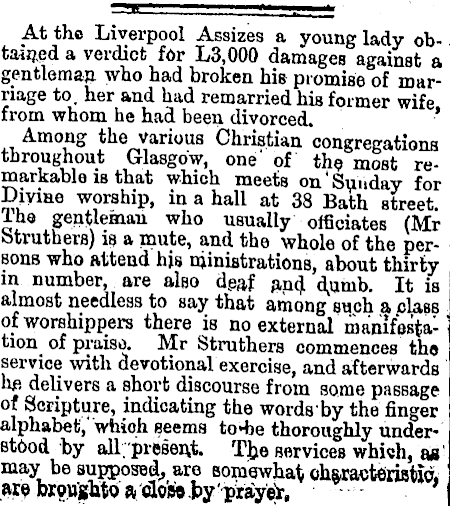 At the Liverpool Assizes a young lady obtained a verdict for L3,000 damages against a gentleman who had broken his promise of marriage to her and had remarried his former wife, from whom he had been divorced.

Among the various Christian congregations throughout Glasgow, one of the most remarkable is that which meets on Sunday for Divine worship, in a hall at 38 Bath street. The gentleman who usually officiates (Mr Struthers) is a mute, and the whole of the persons who attend his ministrations, about thirty in number, are also deaf and dumb. It is almost needless to say that among such a class of worshippers there is no external manifestation of praise. Mr Struthers commences the service with devotional exercise, and afterwards he delivers a short discourse from some passage of Scripture, indicating the words by the finger alphabet, which seems to be thoroughly understood by all present. The services which, as may be supposed, are somewhat characteristic, are broughto a close by prayer.